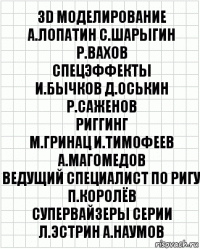 3D МОДЕЛИРОВАНИЕ
А.ЛОПАТИН С.ШАРЫГИН
Р.ВАХОВ
СПЕЦЭФФЕКТЫ
И.БЫЧКОВ Д.ОСЬКИН
Р.САЖЕНОВ
РИГГИНГ
М.ГРИНАЦ И.ТИМОФЕЕВ
А.МАГОМЕДОВ
ВЕДУЩИЙ СПЕЦИАЛИСТ ПО РИГУ
П.КОРОЛЁВ
СУПЕРВАЙЗЕРЫ СЕРИИ
Л.ЭСТРИН А.НАУМОВ

risovach.ru